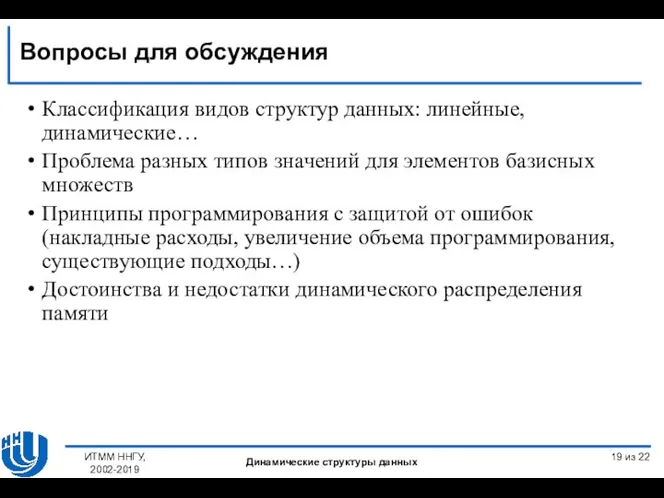 Вопросы для обсуждения

• Классификация видов структур данных: линейные, динамические…
• Проблема разных типов значений для элементов базисных множеств
• Принципы программирования с защитой от ошибок (накладные расходы, увеличение объема программирования, существующие подходы…)
• Достоинства и недостатки динамического распределения памяти

ИТММ ННГУ, 2002-2019

Динамические структуры данных

19 из 22